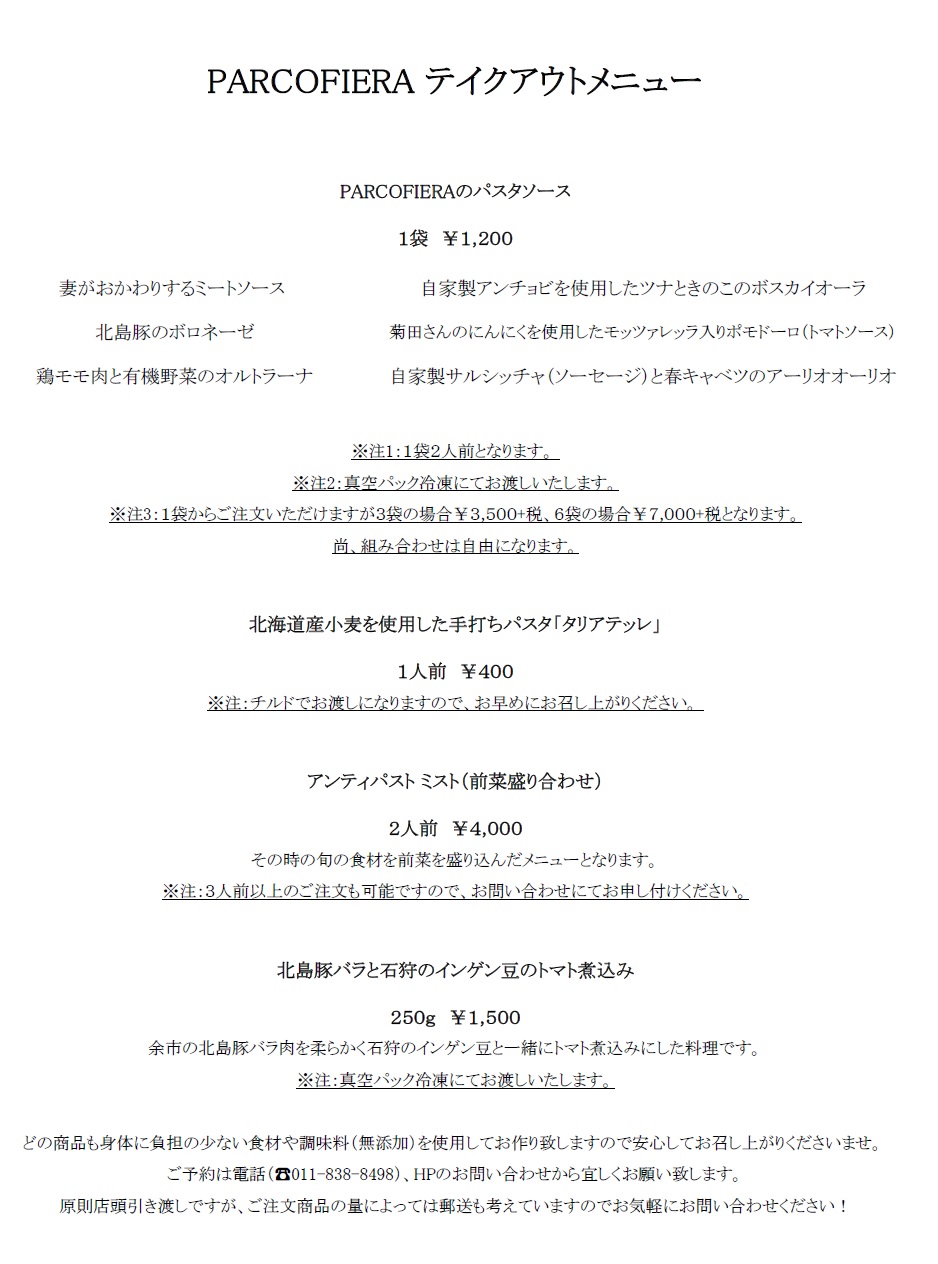 PARCOFIERA テイクアウトメニュー

PARCOFIERAのパスタソース

1袋　￥1,200

妻がおかわりするミートソース

北島豚のボロネーゼ

鶏モモ肉と有機野菜のオルトラーナ

自家製アンチョビを使用したツナときのこのボスカイオーラ

菊田さんのにんにくを使用したモッツァレッラ入りポモドーロ（トマトソース）

自家製サルシッチャ（ソーセージ）と春キャベツのアーリオオーリオ

※注1：1袋2人前となります。
※注2：真空パック冷凍にてお渡しいたします。
※注3：1袋からご注文いただけますが3袋の場合￥3,500+税、6袋の場合￥7,000+税となります。
尚、組み合わせは自由になります。

北海道産小麦を使用した手打ちパスタ「タリアテッレ」

1人前　￥400
※注：チルドでお渡しになりますので、お早めにお召し上がりください。

アンティパスト ミスト（前菜盛り合わせ）

2人前　￥4,000
その時の旬の食材を前菜を盛り込んだメニューとなります。
※注：3人前以上のご注文も可能ですので、お問い合わせにてお申し付けください。

北島豚バラと石狩のインゲン豆のトマト煮込み

250g　￥1,500
余市の北島豚バラ肉を柔らかく石狩のインゲン豆と一緒にトマト煮込みにした料理です。
※注：真空パック冷凍にてお渡しいたします。

どの商品も身体に負担の少ない食材や調味料（無添加）を使用してお作り致しますので安心してお召し上がりくださいませ。
ご予約は電話（☎011-838-8498）、HPのお問い合わせから宜しくお願い致します。
原則店頭引き渡しですが、ご注文商品の量によっては郵送も考えていますのでお気軽にお問い合わせください！